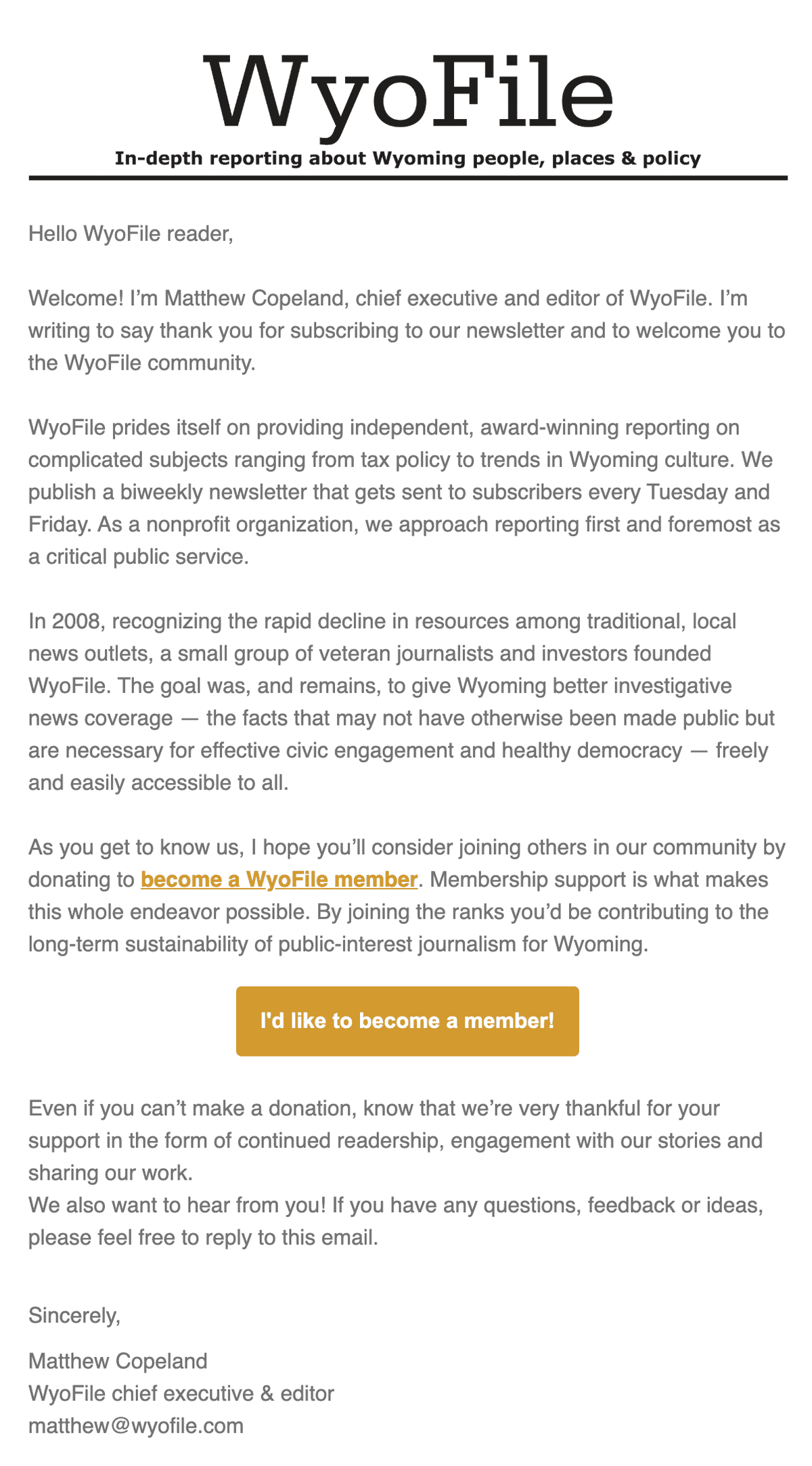 WyoFile

In-depth reporting about Wyoming people, places & policy

Hello WyoFile reader,

Welcome! I'm Matthew Copeland, chief executive and editor of WyoFile. I'm writing to say thank you for subscribing to our newsletter and to welcome you to the WyoFile community.

WyoFile prides itself on providing independent, award-winning reporting on complicated subjects ranging from tax policy to trends in Wyoming culture. We publish a biweekly newsletter that gets sent to subscribers every Tuesday and Friday. As a nonprofit organization, we approach reporting first and foremost as a critical public service.

In 2008, recognizing the rapid decline in resources among traditional, local news outlets, a small group of veteran journalists and investors founded WyoFile. The goal was, and remains, to give Wyoming better investigative news coverage — the facts that may not have otherwise been made public but are necessary for effective civic engagement and healthy democracy — freely and easily accessible to all.

As you get to know us, I hope you'll consider joining others in our community by donating to become a WyoFile member. Membership support is what makes this whole endeavor possible. By joining the ranks you'd be contributing to the long-term sustainability of public-interest journalism for Wyoming.

I'd like to become a member!

Even if you can't make a donation, know that we're very thankful for your support in the form of continued readership, engagement with our stories and sharing our work.
We also want to hear from you! If you have any questions, feedback or ideas, please feel free to reply to this email.

Sincerely,

Matthew Copeland
WyoFile chief executive & editor
matthew@wyofile.com